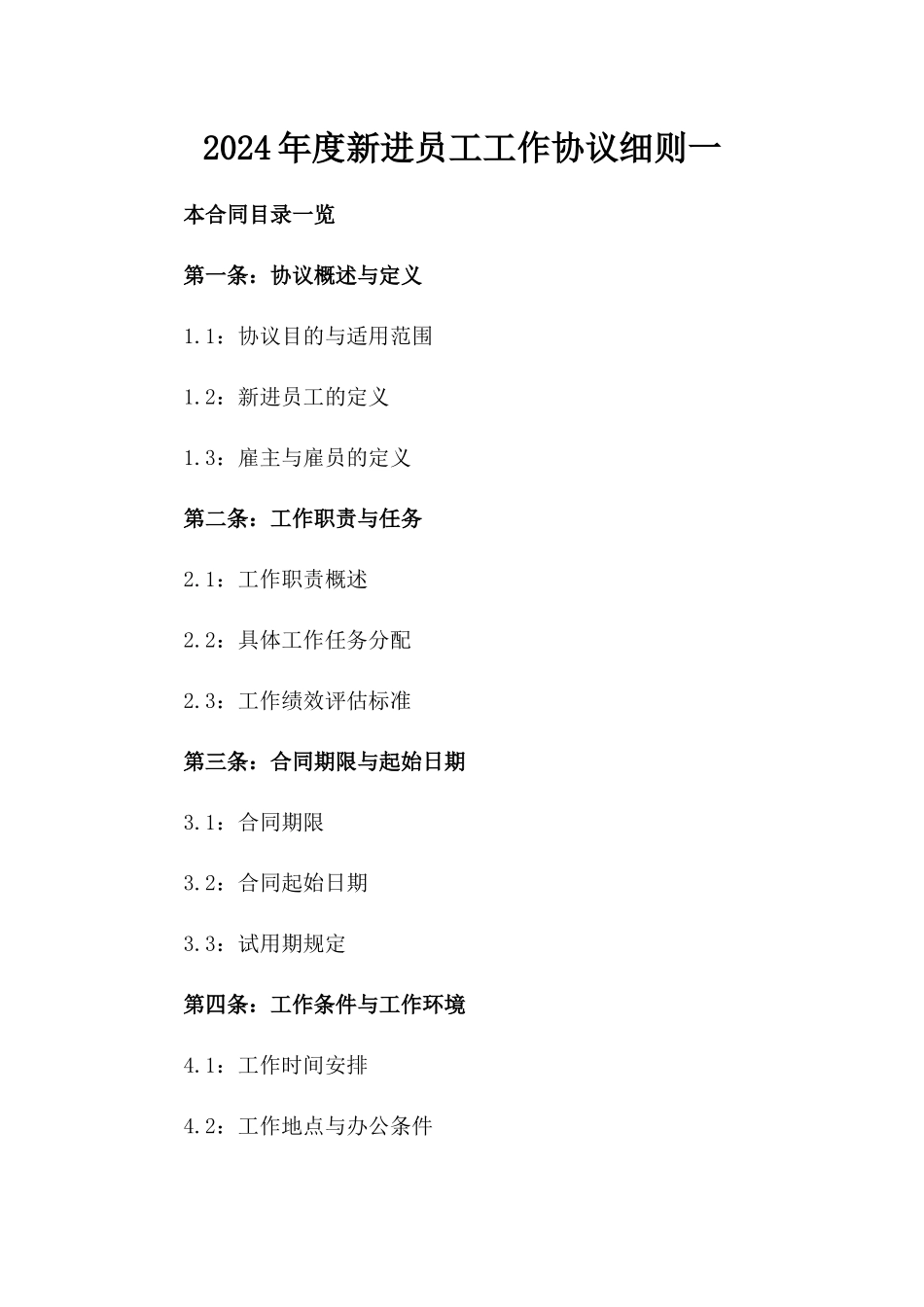 2024年度新进员工工作协议细则一

本合同目录一览

第一条：协议概述与定义

1.1：协议目的与适用范围

1.2：新进员工的定义

1.3：雇主与雇员的定义

第二条：工作职责与任务

2.1：工作职责概述

2.2：具体工作任务分配

2.3：工作绩效评估标准

第三条：合同期限与起始日期

3.1：合同期限

3.2：合同起始日期

3.3：试用期规定

第四条：工作条件与工作环境

4.1：工作时间安排

4.2：工作地点与办公条件